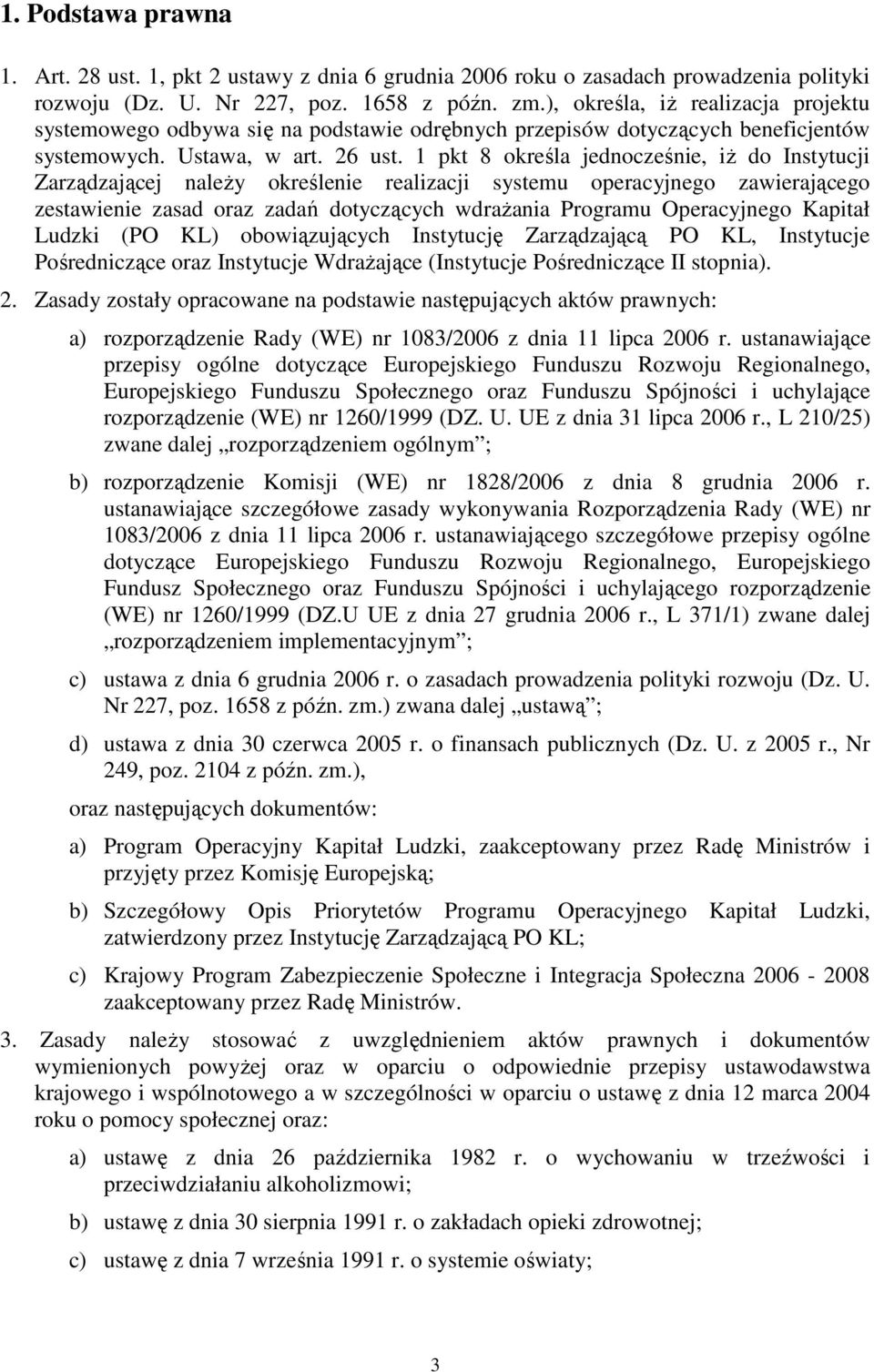 1. Podstawa prawna

1. Art. 28 ust. 1, pkt 2 ustawy z dnia 6 grudnia 2006 roku o zasadach prowadzenia polityki rozwoju (Dz. U. Nr 227, poz. 1658 z późn. zm.), określa, iż realizacja projektu systemowego odbywa się na podstawie odrębnych przepisów dotyczących beneficjentów systemowych. Ustawa, w art. 26 ust. 1 pkt 8 określa jednocześnie, iż do Instytucji Zarządzającej należy określenie realizacji systemu operacyjnego zawierającego zestawienie zasad oraz zadań dotyczących wdrażania Programu Operacyjnego Kapitał Ludzki (PO KL) obowiązujących Instytucję Zarządzającą PO KL, Instytucje Pośredniczące oraz Instytucje Wdrażające (Instytucje Pośredniczące II stopnia).

2. Zasady zostały opracowane na podstawie następujących aktów prawnych:

a) rozporządzenie Rady (WE) nr 1083/2006 z dnia 11 lipca 2006 r. ustanawiające przepisy ogólne dotyczące Europejskiego Funduszu Rozwoju Regionalnego, Europejskiego Funduszu Społecznego oraz Funduszu Spójności i uchylające rozporządzenie (WE) nr 1260/1999 (DZ. U. UE z dnia 31 lipca 2006 r., L 210/25) zwane dalej „rozporządzeniem ogólnym”;

b) rozporządzenie Komisji (WE) nr 1828/2006 z dnia 8 grudnia 2006 r. ustanawiające szczegółowe zasady wykonywania Rozporządzenia Rady (WE) nr 1083/2006 z dnia 11 lipca 2006 r. ustanawiającego szczegółowe przepisy ogólne dotyczące Europejskiego Funduszu Rozwoju Regionalnego, Europejskiego Fundusz Społecznego oraz Funduszu Spójności i uchylającego rozporządzenie (WE) nr 1260/1999 (DZ.U UE z dnia 27 grudnia 2006 r., L 371/1) zwane dalej „rozporządzeniem implementacyjnym”;

c) ustawa z dnia 6 grudnia 2006 r. o zasadach prowadzenia polityki rozwoju (Dz. U. Nr 227, poz. 1658 z późn. zm.) zwana dalej „ustawą”;

d) ustawa z dnia 30 czerwca 2005 r. o finansach publicznych (Dz. U. z 2005 r., Nr 249, poz. 2104 z późn. zm.),

oraz następujących dokumentów:

a) Program Operacyjny Kapitał Ludzki, zaakceptowany przez Radę Ministrów i przyjęty przez Komisję Europejską;

b) Szczegółowy Opis Priorytetów Programu Operacyjnego Kapitał Ludzki, zatwierdzony przez Instytucję Zarządzającą PO KL;

c) Krajowy Program Zabezpieczenie Społeczne i Integracja Społeczna 2006 - 2008 zaakceptowany przez Radę Ministrów.

3. Zasady należy stosować z uwzględnieniem aktów prawnych i dokumentów wymienionych powyżej oraz w oparciu o odpowiednie przepisy ustawodawstwa krajowego i wspólnotowego a w szczególności w oparciu o ustawę z dnia 12 marca 2004 roku o pomocy społecznej oraz:

a) ustawę z dnia 26 października 1982 r. o wychowaniu w trzeźwości i przeciwdziałaniu alkoholizmowi;

b) ustawę z dnia 30 sierpnia 1991 r. o zakładach opieki zdrowotnej;

c) ustawę z dnia 7 września 1991 r. o systemie oświaty;

3